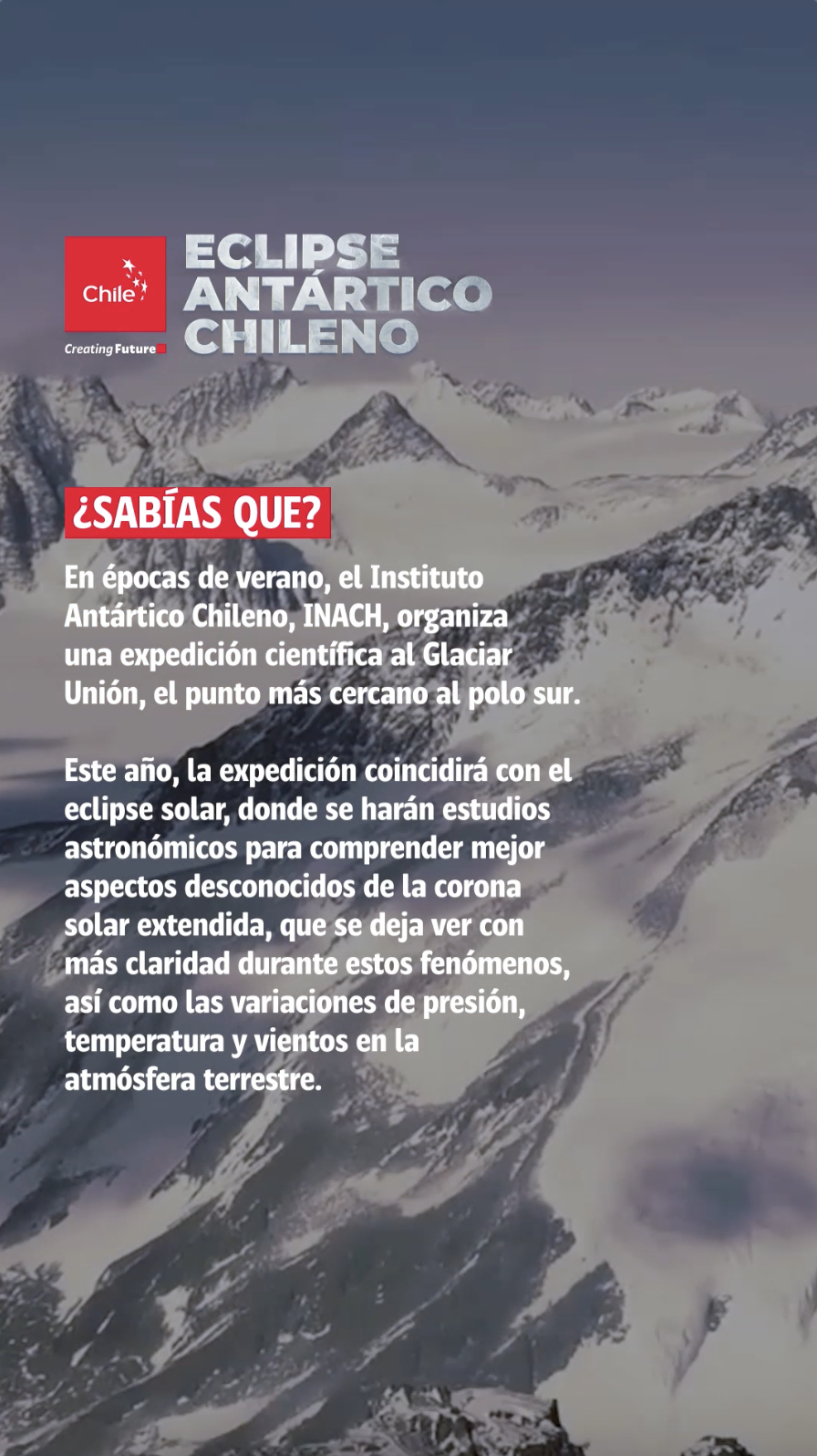 Chile

Creating Future

ECLIPSE
ANTÁRTICO
CHILENO

¿SABÍAS QUE?

En épocas de verano, el Instituto Antártico Chileno, INACH, organiza una expedición científica al Glaciar Unión, el punto más cercano al polo sur.

Este año, la expedición coincidirá con el eclipse solar, donde se harán estudios astronómicos para comprender mejor aspectos desconocidos de la corona solar extendida, que se deja ver con más claridad durante estos fenómenos, así como las variaciones de presión, temperatura y vientos en la atmósfera terrestre.